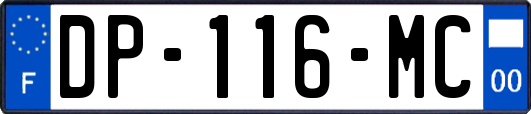 F
DP-116-MC
00